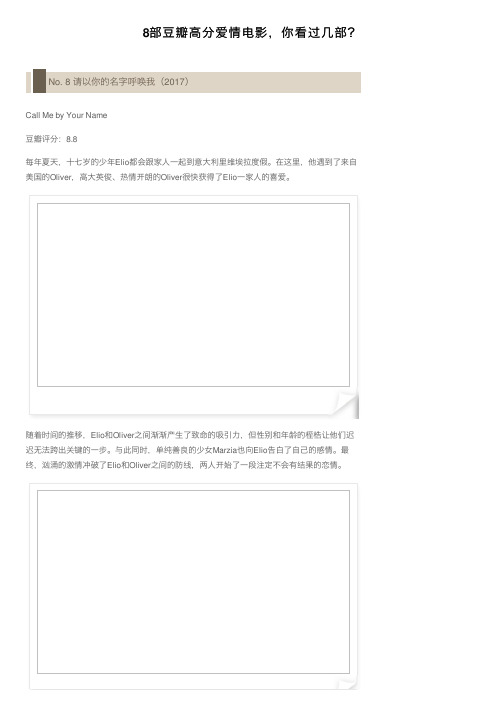 8部豆瓣高分爱情电影，你看过几部？

No. 8 请以你的名字呼唤我（2017）

Call Me by Your Name

豆瓣评分：8.8

每年夏天，十七岁的少年Elio都会跟家人一起到意大利里维埃拉度假。在这里，他遇到了来自美国的Oliver，高大英俊、热情开朗的Oliver很快获得了Elio一家人的喜爱。

随着时间的推移，Elio和Oliver之间渐渐产生了致命的吸引力，但性别和年龄的桎梏让他们迟迟无法跨出关键的一步。与此同时，单纯善良的少女Marzia也向Elio告白了自己的感情。最终，汹涌的激情冲破了Elio和Oliver之间的防线，两人开始了一段注定不会有结果的恋情。